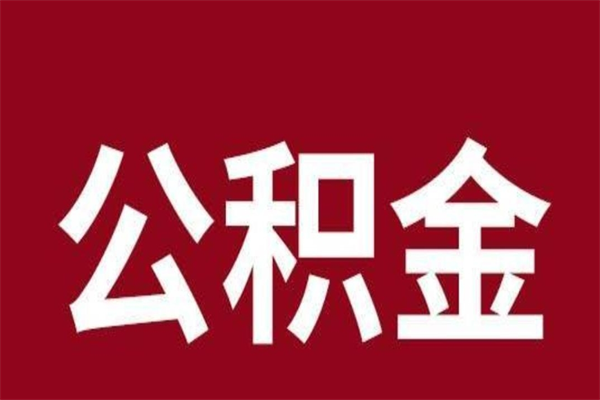 公积金